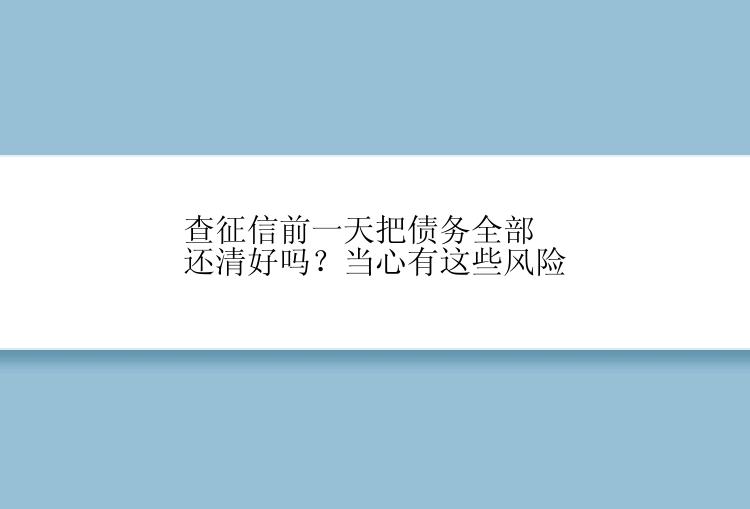 查征信前一天把债务全部还清好吗？当心有这些风险